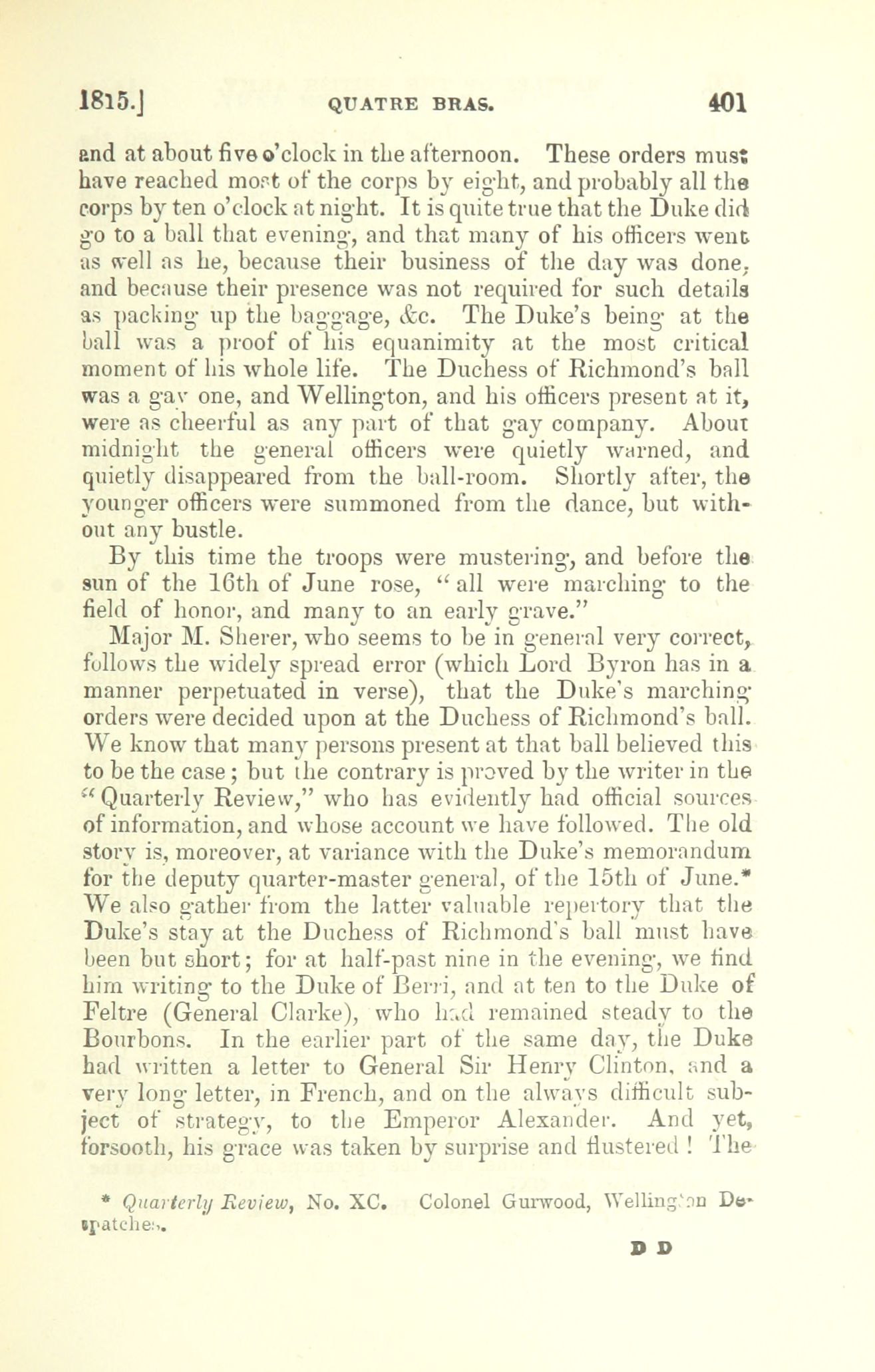 1815.] QUATRE BRAS. 401

and at about five o'clock in the afternoon. These orders must have reached most of the corps by eight, and probably all the corps by ten o'clock at night. It is quite true that the Duke did go to a ball that evening, and that many of his officers went as well as he, because their business of the day was done, and because their presence was not required for such details as packing up the baggage, &c. The Duke's being at the ball was a proof of his equanimity at the most critical moment of his whole life. The Duchess of Richmond's ball was a gay one, and Wellington, and his officers present at it, were as cheerful as any part of that gay company. About midnight the general officers were quietly warned, and quietly disappeared from the ball-room. Shortly after, the younger officers were summoned from the dance, but without any bustle.

By this time the troops were mustering, and before the sun of the 16th of June rose, "all were marching to the field of honor, and many to an early grave."

Major M. Sherer, who seems to be in general very correct, follows the widely spread error (which Lord Byron has in a manner perpetuated in verse), that the Duke's marching orders were decided upon at the Duchess of Richmond's ball. We know that many persons present at that ball believed this to be the case; but the contrary is proved by the writer in the "Quarterly Review," who has evidently had official sources of information, and whose account we have followed. The old story is, moreover, at variance with the Duke's memorandum for the deputy quarter-master general, of the 15th of June.* We also gather from the latter valuable repertory that the Duke's stay at the Duchess of Richmond's ball must have been but short; for at half-past nine in the evening, we find him writing to the Duke of Berri, and at ten to the Duke of Feltre (General Clarke), who had remained steady to the Bourbons. In the earlier part of the same day, the Duke had written a letter to General Sir Henry Clinton, and a very long letter, in French, and on the always difficult subject of strategy, to the Emperor Alexander. And yet, forsooth, his grace was taken by surprise and flustered! The

* Quarterly Review, No. XC. Colonel Gurwood, Wellington Despatches.

D D